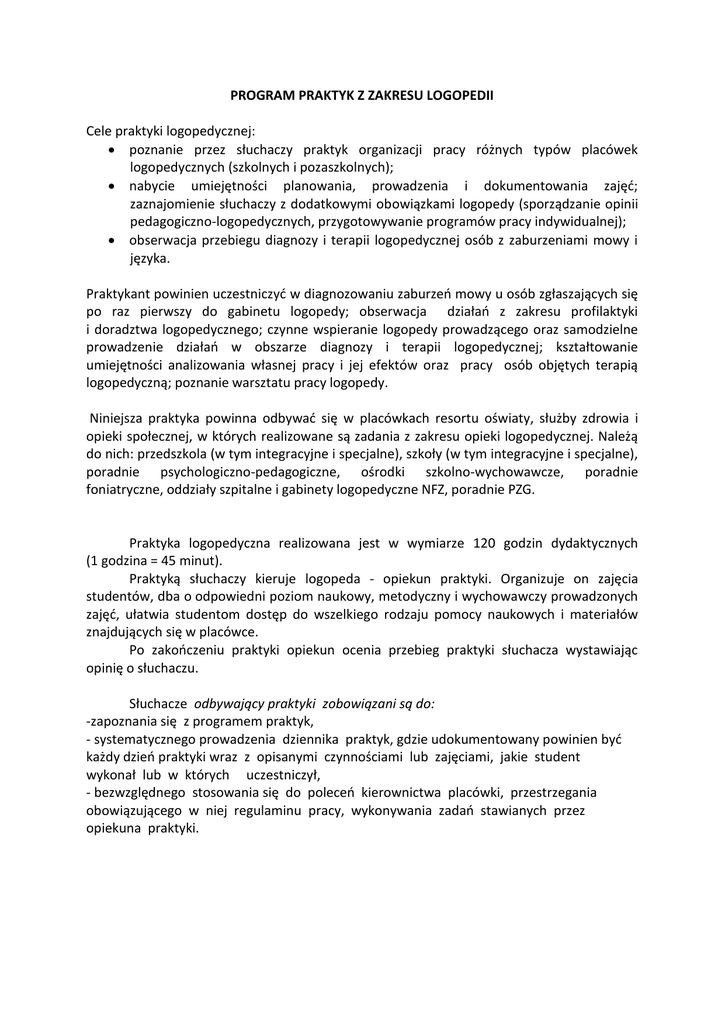 PROGRAM PRAKTYK Z ZAKRESU LOGOPEDII

Cele praktyki logopedycznej:
• poznanie przez słuchaczy praktyk organizacji pracy różnych typów placówek logopedycznych (szkolnych i pozaszkolnych);
• nabycie umiejętności planowania, prowadzenia i dokumentowania zajęć; zaznajomienie słuchaczy z dodatkowymi obowiązkami logopedy (sporządzanie opinii pedagogiczno-logopedycznych, przygotowywanie programów pracy indywidualnej);
• obserwacja przebiegu diagnozy i terapii logopedycznej osób z zaburzeniami mowy i języka.

Praktykant powinien uczestniczyć w diagnozowaniu zaburzeń mowy u osób zgłaszających się po raz pierwszy do gabinetu logopedy; obserwacja działań z zakresu profilaktyki i doradztwa logopedycznego; czynne wspieranie logopedy prowadzącego oraz samodzielne prowadzenie działań w obszarze diagnozy i terapii logopedycznej; kształtowanie umiejętności analizowania własnej pracy i jej efektów oraz pracy osób objętych terapią logopedyczną; poznanie warsztatu pracy logopedy.

Niniejsza praktyka powinna odbywać się w placówkach resortu oświaty, służby zdrowia i opieki społecznej, w których realizowane są zadania z zakresu opieki logopedycznej. Należą do nich: przedszkola (w tym integracyjne i specjalne), szkoły (w tym integracyjne i specjalne), poradnie psychologiczno-pedagogiczne, ośrodki szkolno-wychowawcze, poradnie foniatryczne, oddziały szpitalne i gabinety logopedyczne NFZ, poradnie PZG.

Praktyka logopedyczna realizowana jest w wymiarze 120 godzin dydaktycznych (1 godzina = 45 minut).
Praktyką słuchaczy kieruje logopeda - opiekun praktyki. Organizuje on zajęcia studentów, dba o odpowiedni poziom naukowy, metodyczny i wychowawczy prowadzonych zajęć, ułatwia studentom dostęp do wszelkiego rodzaju pomocy naukowych i materiałów znajdujących się w placówce.
Po zakończeniu praktyki opiekun ocenia przebieg praktyki słuchacza wystawiając opinię o słuchaczu.

Słuchacze odbywający praktyki zobowiązani są do:
-zapoznania się z programem praktyk,
- systematycznego prowadzenia dziennika praktyk, gdzie udokumentowany powinien być każdy dzień praktyki wraz z opisanymi czynnościami lub zajęciami, jakie student wykonał lub w których uczestniczył,
- bezwzględnego stosowania się do poleceń kierownictwa placówki, przestrzegania obowiązującego w niej regulaminu pracy, wykonywania zadań stawianych przez opiekuna praktyki.